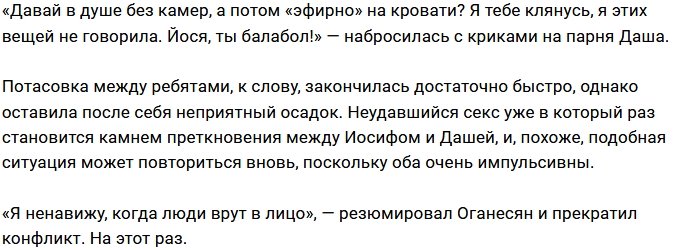 «Давай в душе без камер, а потом «эфирно» на кровати? Я тебе клянусь, я этих вещей не говорила. Йося, ты балабол!» — набросилась с криками на парня Даша.

Потасовка между ребятами, к слову, закончилась достаточно быстро, однако оставила после себя неприятный осадок. Неудавшийся секс уже в который раз становится камнем преткновения между Иосифом и Дашей, и, похоже, подобная ситуация может повториться вновь, поскольку оба очень импульсивны.

«Я ненавижу, когда люди врут в лицо», — резюмировал Оганесян и прекратил конфликт. На этот раз.